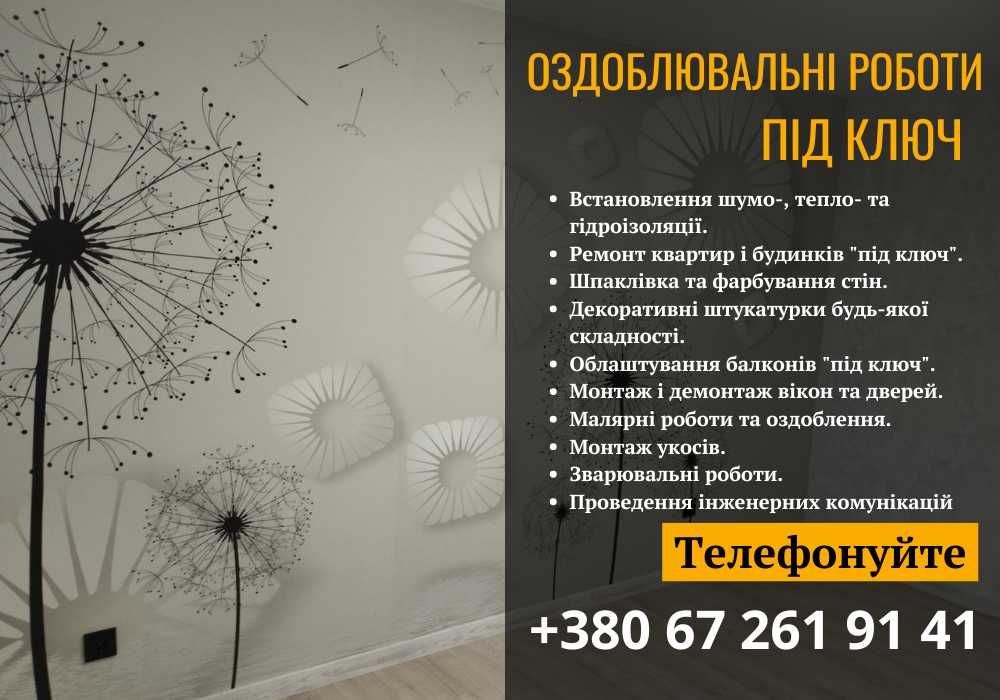 ОЗДОБЛЮВАЛЬНІ РОБОТИ ПІД КЛЮЧ

• Встановлення шумо-, тепло- та гідроізоляції.
• Ремонт квартир і будинків "під ключ".
• Шпаклівка та фарбування стін.
• Декоративні штукатурки будь-якої складності.
• Облаштування балконів "під ключ".
• Монтаж і демонтаж вікон та дверей.
• Малярні роботи та оздоблення.
• Монтаж укосів.
• Зварювальні роботи.
• Проведення інженерних комунікацій

Телефонуйте

+380 67 261 91 41